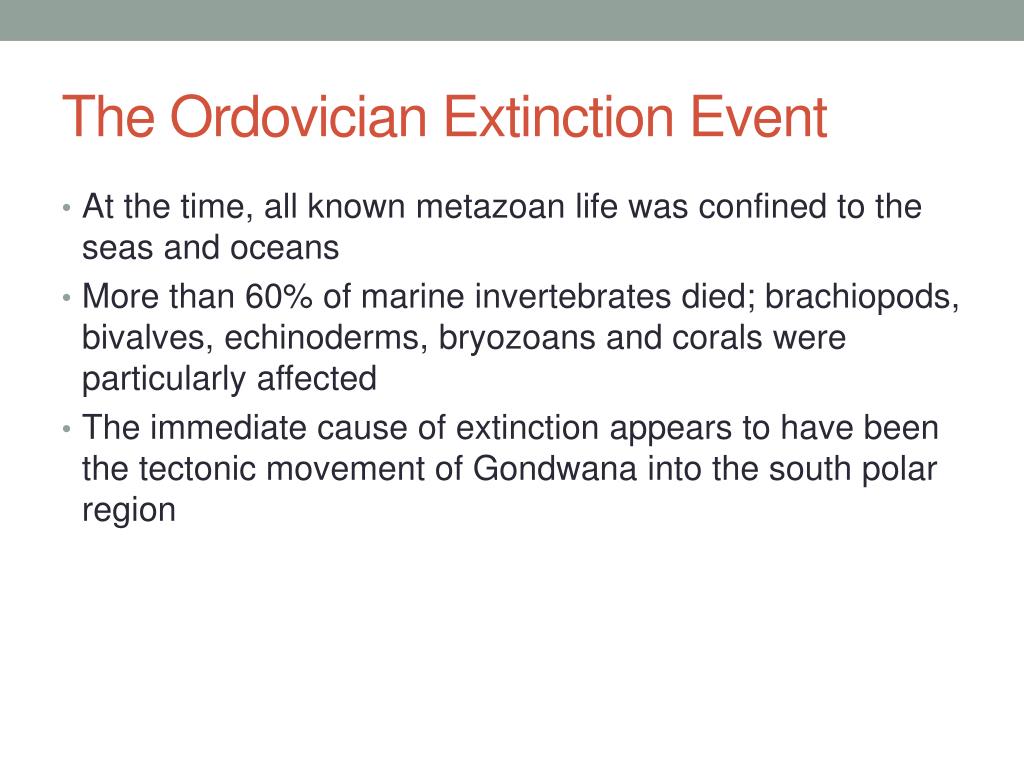 The Ordovician Extinction Event

• At the time, all known metazoan life was confined to the seas and oceans
• More than 60% of marine invertebrates died; brachiopods, bivalves, echinoderms, bryozoans and corals were particularly affected
• The immediate cause of extinction appears to have been the tectonic movement of Gondwana into the south polar region